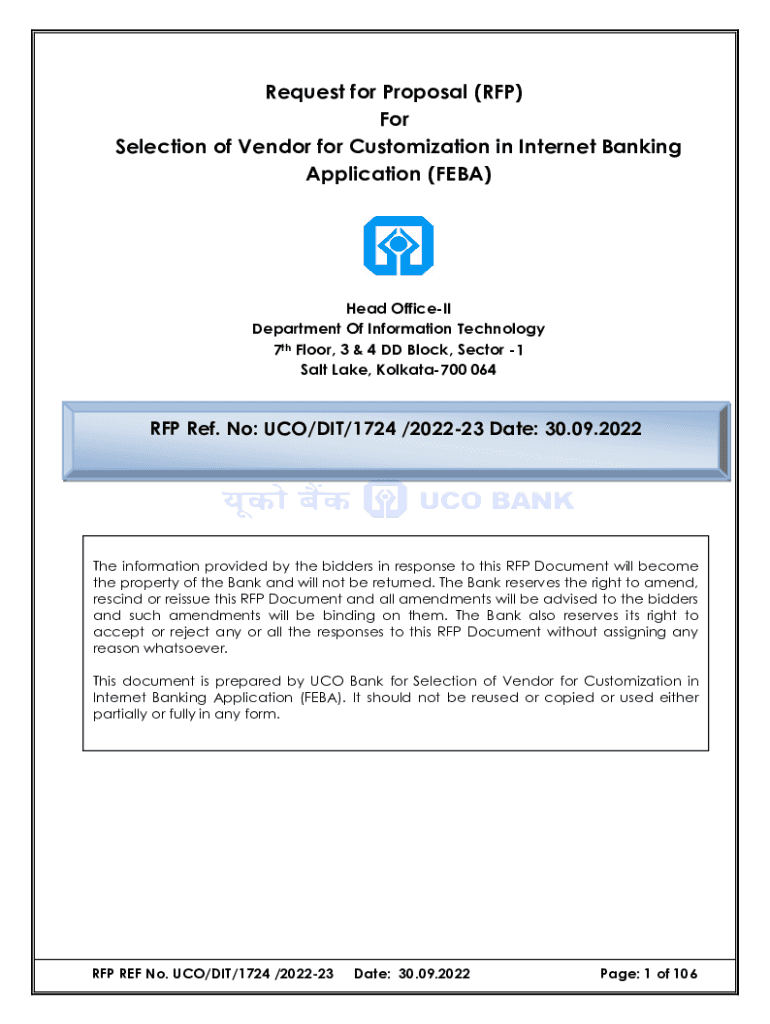 Request for Proposal (RFP)
For
Selection of Vendor for Customization in Internet Banking Application (FEBA)

Head Office-II
Department Of Information Technology
7th Floor, 3 & 4 DD Block, Sector -1
Salt Lake, Kolkata-700 064

RFP Ref. No: UCO/DIT/1724 /2022-23 Date: 30.09.2022

यूको बैंक UCO BANK

The information provided by the bidders in response to this RFP Document will become the property of the Bank and will not be returned. The Bank reserves the right to amend, rescind or reissue this RFP Document and all amendments will be advised to the bidders and such amendments will be binding on them. The Bank also reserves its right to accept or reject any or all the responses to this RFP Document without assigning any reason whatsoever.

This document is prepared by UCO Bank for Selection of Vendor for Customization in Internet Banking Application (FEBA). It should not be reused or copied or used either partially or fully in any form.

RFP REF No. UCO/DIT/1724 /2022-23 Date: 30.09.2022 Page: 1 of 106